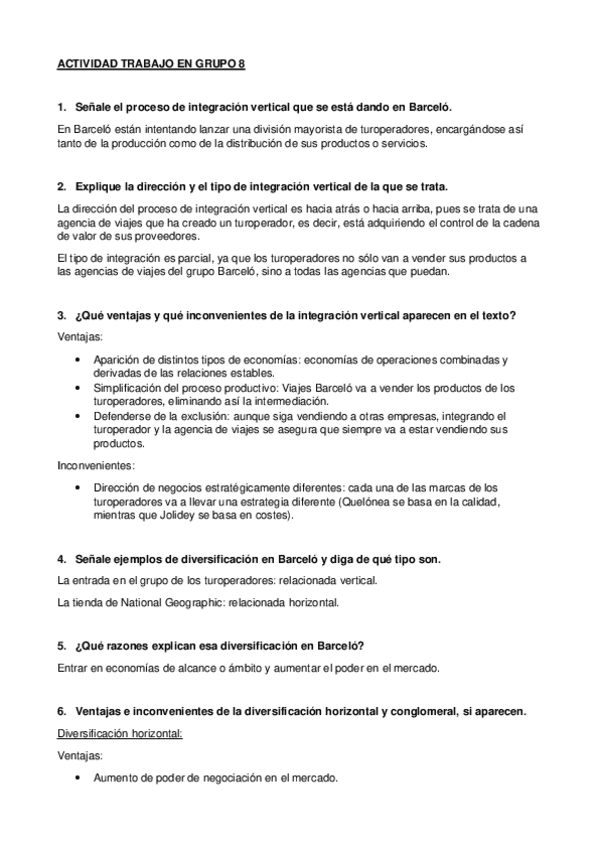 ACTIVIDAD TRABAJO EN GRUPO 8

1. Señale el proceso de integración vertical que se está dando en Barceló.

En Barceló están intentando lanzar una división mayorista de turoperadores, encargándose así tanto de la producción como de la distribución de sus productos o servicios.

2. Explique la dirección y el tipo de integración vertical de la que se trata.

La dirección del proceso de integración vertical es hacia atrás o hacia arriba, pues se trata de una agencia de viajes que ha creado un turoperador, es decir, está adquiriendo el control de la cadena de valor de sus proveedores.

El tipo de integración es parcial, ya que los turoperadores no sólo van a vender sus productos a las agencias de viajes del grupo Barceló, sino a todas las agencias que puedan.

3. ¿Qué ventajas y qué inconvenientes de la integración vertical aparecen en el texto?

Ventajas:

• Aparición de distintos tipos de economías: economías de operaciones combinadas y derivadas de las relaciones estables.
• Simplificación del proceso productivo: Viajes Barceló va a vender los productos de los turoperadores, eliminando así la intermediación.
• Defenderse de la exclusión: aunque siga vendiendo a otras empresas, integrando el turoperador y la agencia de viajes se asegura que siempre va a estar vendiendo sus productos.

Inconvenientes:

• Dirección de negocios estratégicamente diferentes: cada una de las marcas de los turoperadores va a llevar una estrategia diferente (Quelónea se basa en la calidad, mientras que Jolidey se basa en costes).

4. Señale ejemplos de diversificación en Barceló y diga de qué tipo son.

La entrada en el grupo de los turoperadores: relacionada vertical.

La tienda de National Geographic: relacionada horizontal.

5. ¿Qué razones explican esa diversificación en Barceló?

Entrar en economías de alcance o ámbito y aumentar el poder en el mercado.

6. Ventajas e inconvenientes de la diversificación horizontal y conglomeral, si aparecen.

Diversificación horizontal:

Ventajas:

• Aumento de poder de negociación en el mercado.